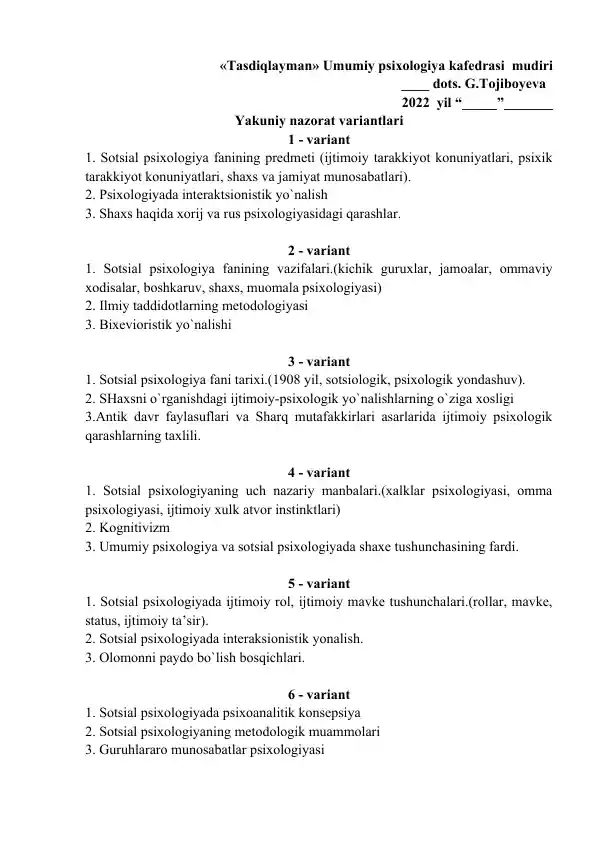 «Tasdiqlayman» Umumiy psixologiya kafedrasi mudiri
____ dots. G.Tojiboyeva
2022 yil “_____”_______

Yakuniy nazorat variantlari

1 - variant

1. Sotsial psixologiya fanining predmeti (ijtimoiy tarakkiyot konuniyatlari, psixik tarakkiyot konuniyatlari, shaxs va jamiyat munosabatlari).
2. Psixologiyada interaktsionistik yo`nalish
3. Shaxs haqida xorij va rus psixologiyasidagi qarashlar.

2 - variant

1. Sotsial psixologiya fanining vazifalari.(kichik guruxlar, jamoalar, ommaviy xodisalar, boshkaruv, shaxs, muomala psixologiyasi)
2. Ilmiy taddidotlarning metodologiyasi
3. Bixevioristik yo`nalishi

3 - variant

1. Sotsial psixologiya fani tarixi.(1908 yil, sotsiologik, psixologik yondashuv).
2. SHaxsni o`rganishdagi ijtimoiy-psixologik yo`nalishlarning o`ziga xosligi
3.Antik davr faylasuflari va Sharq mutafakkirlari asarlarida ijtimoiy psixologik qarashlarning taxlili.

4 - variant

1. Sotsial psixologiyaning uch nazariy manbalari.(xalklar psixologiyasi, omma psixologiyasi, ijtimoiy xulk atvor instinktlari)
2. Kognitivizm
3. Umumiy psixologiya va sotsial psixologiyada shaxe tushunchasining fardi.

5 - variant

1. Sotsial psixologiyada ijtimoiy rol, ijtimoiy mavke tushunchalari.(rollar, mavke, status, ijtimoiy ta’sir).
2. Sotsial psixologiyada interaksionistik yonalish.
3. Olomonni paydo bo`lish bosqichlari.

6 - variant

1. Sotsial psixologiyada psixoanalitik konsepsiya
2. Sotsial psixologiyaning metodologik muammolari
3. Guruhlararo munosabatlar psixologiyasi